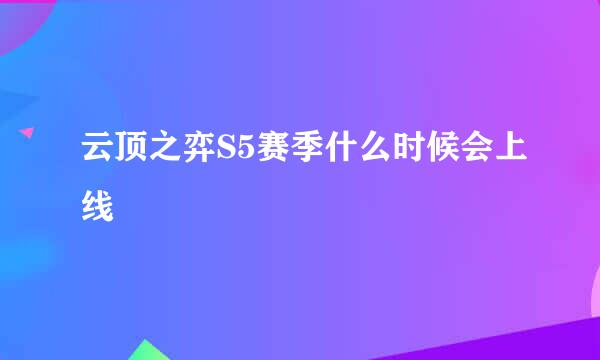 云顶之弈S5赛季什么时候会上线